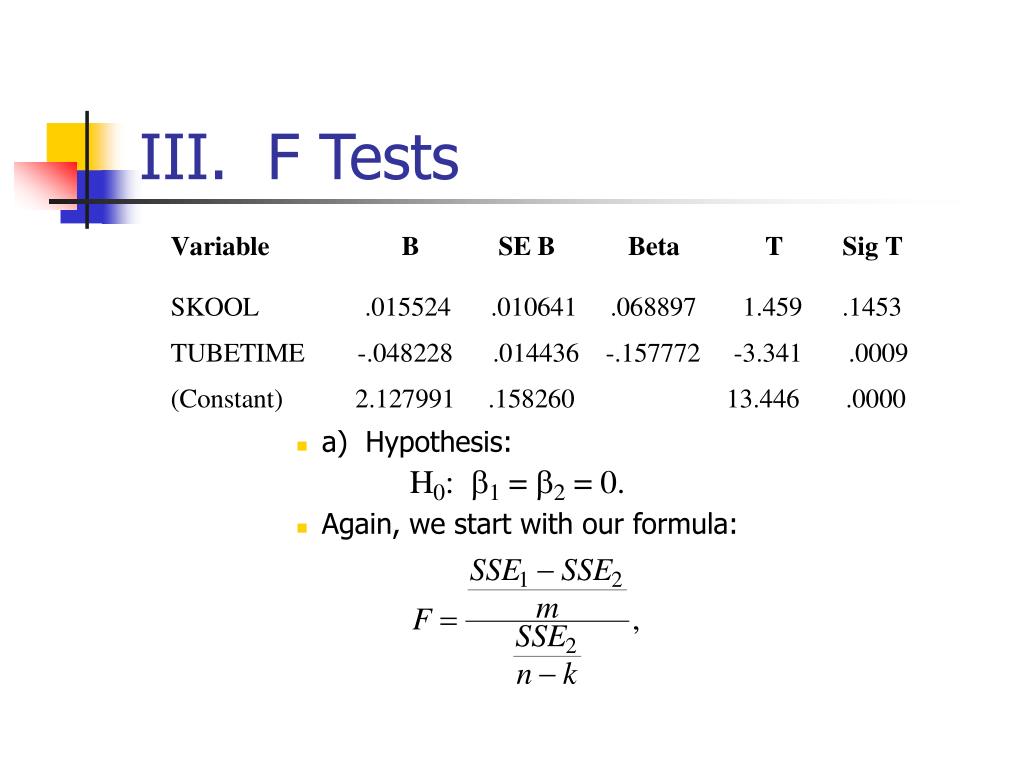 III. F Tests

| Variable | B | SE B | Beta | T | Sig T |
|---|---|---|---|---|---|
| SKOOL | .015524 | .010641 | .068897 | 1.459 | .1453 |
| TUBETIME | -.048228 | .014436 | -.157772 | -3.341 | .0009 |
| (Constant) | 2.127991 | .158260 | | 13.446 | .0000 |

a) Hypothesis:

$H_0$: $\beta_1 = \beta_2 = 0.$

Again, we start with our formula:

$F = \frac{\frac{SSE_1 - SSE_2}{m}}{\frac{SSE_2}{n-k}},$